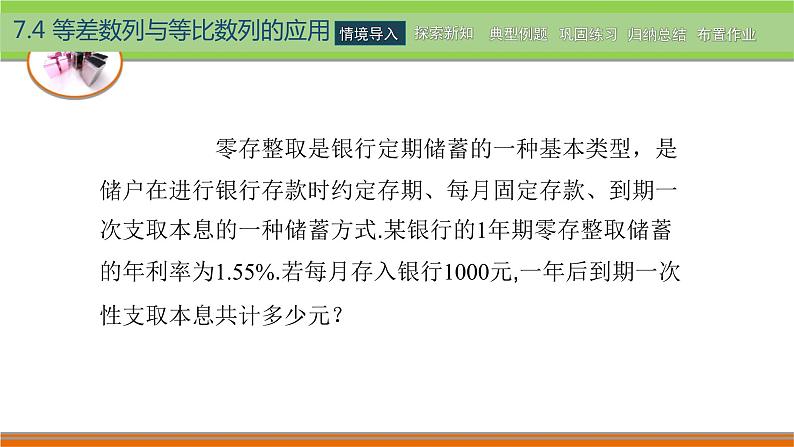 7.4 等差数列与等比数列的应用 情境导入 探索新知 典型例题 巩固练习 归纳总结 布置作业

零存整取是银行定期储蓄的一种基本类型，是储户在进行银行存款时约定存期、每月固定存款、到期一次支取本息的一种储蓄方式.某银行的1年期零存整取储蓄的年利率为1.55%.若每月存入银行1000元,一年后到期一次性支取本息共计多少元？